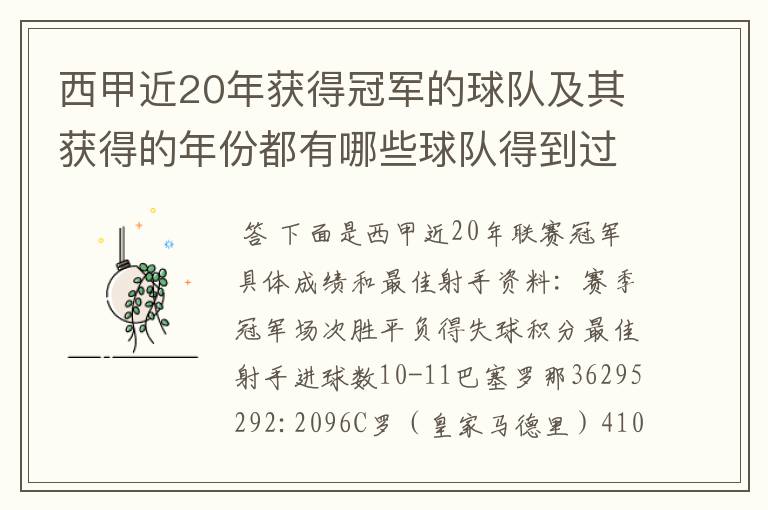 西甲近20年获得冠军的球队及其获得的年份都有哪些球队得到过

答 下面是西甲近20年联赛冠军具体成绩和最佳射手资料：赛季冠军场次胜平负得失球积分最佳射手进球数10-11巴塞罗那36295292:2096C罗（皇家马德里）410